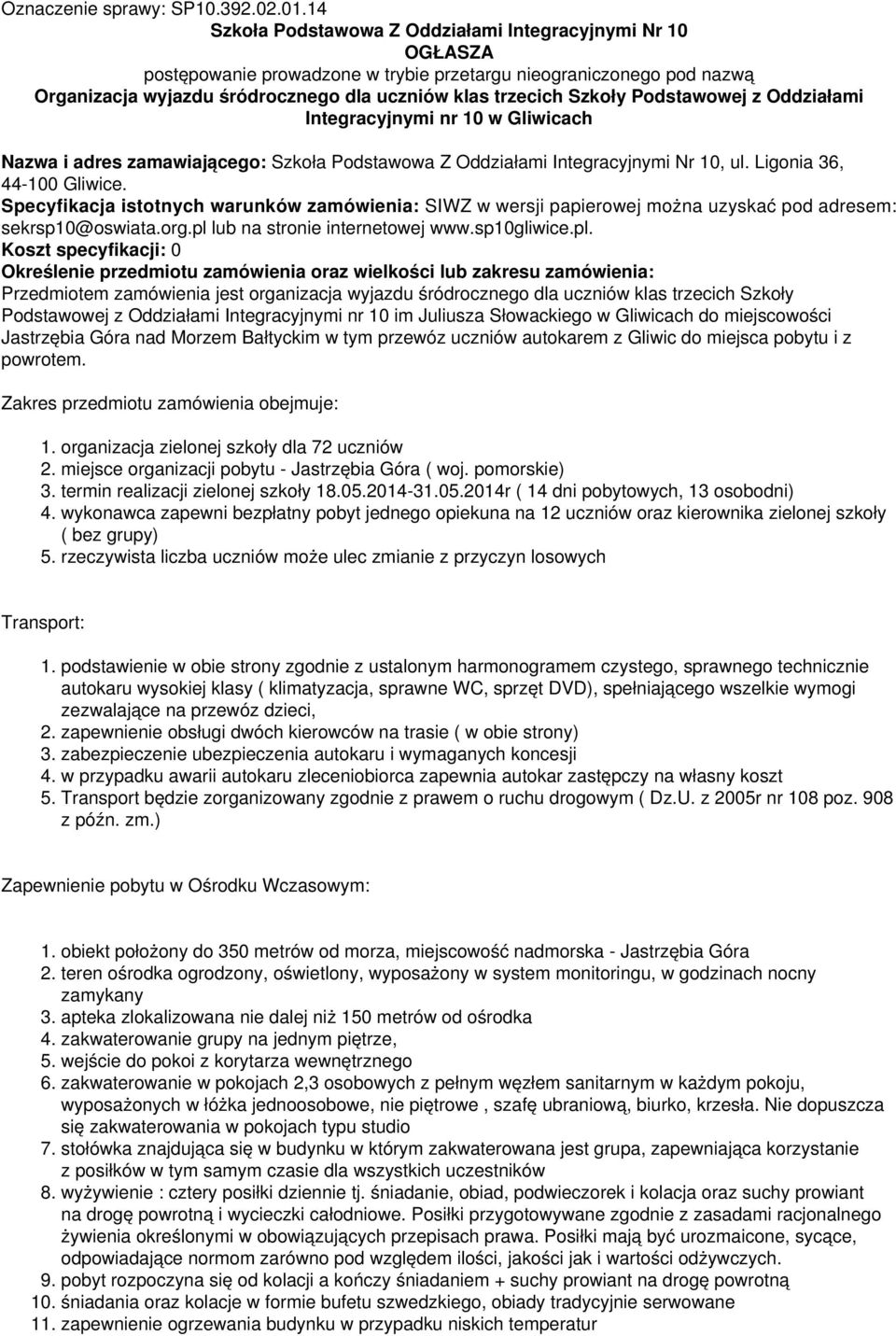 Oznaczenie sprawy: SP10.392.02.01.14

Szkoła Podstawowa Z Oddziałami Integracyjnymi Nr 10
OGŁASZA
postępowanie prowadzone w trybie przetargu nieograniczonego pod nazwą
Organizacja wyjazdu śródrocznego dla uczniów klas trzecich Szkoły Podstawowej z Oddziałami Integracyjnymi nr 10 w Gliwicach

Nazwa i adres zamawiającego: Szkoła Podstawowa Z Oddziałami Integracyjnymi Nr 10, ul. Ligonia 36, 44-100 Gliwice.
Specyfikacja istotnych warunków zamówienia: SIWZ w wersji papierowej można uzyskać pod adresem: sekrsp10@oswiata.org.pl lub na stronie internetowej www.sp10gliwice.pl.
Koszt specyfikacji: 0
Określenie przedmiotu zamówienia oraz wielkości lub zakresu zamówienia:
Przedmiotem zamówienia jest organizacja wyjazdu śródrocznego dla uczniów klas trzecich Szkoły Podstawowej z Oddziałami Integracyjnymi nr 10 im Juliusza Słowackiego w Gliwicach do miejscowości Jastrzębia Góra nad Morzem Bałtyckim w tym przewóz uczniów autokarem z Gliwic do miejsca pobytu i z powrotem.

Zakres przedmiotu zamówienia obejmuje:

1. organizacja zielonej szkoły dla 72 uczniów
2. miejsce organizacji pobytu - Jastrzębia Góra ( woj. pomorskie)
3. termin realizacji zielonej szkoły 18.05.2014-31.05.2014r ( 14 dni pobytowych, 13 osobodni)
4. wykonawca zapewni bezpłatny pobyt jednego opiekuna na 12 uczniów oraz kierownika zielonej szkoły ( bez grupy)
5. rzeczywista liczba uczniów może ulec zmianie z przyczyn losowych

Transport:

1. podstawienie w obie strony zgodnie z ustalonym harmonogramem czystego, sprawnego technicznie autokaru wysokiej klasy ( klimatyzacja, sprawne WC, sprzęt DVD), spełniającego wszelkie wymogi zezwalające na przewóz dzieci,
2. zapewnienie obsługi dwóch kierowców na trasie ( w obie strony)
3. zabezpieczenie ubezpieczenia autokaru i wymaganych koncesji
4. w przypadku awarii autokaru zleceniobiorca zapewnia autokar zastępczy na własny koszt
5. Transport będzie zorganizowany zgodnie z prawem o ruchu drogowym ( Dz.U. z 2005r nr 108 poz. 908 z późn. zm.)

Zapewnienie pobytu w Ośrodku Wczasowym:

1. obiekt położony do 350 metrów od morza, miejscowość nadmorska - Jastrzębia Góra
2. teren ośrodka ogrodzony, oświetlony, wyposażony w system monitoringu, w godzinach nocny zamykany
3. apteka zlokalizowana nie dalej niż 150 metrów od ośrodka
4. zakwaterowanie grupy na jednym piętrze,
5. wejście do pokoi z korytarza wewnętrznego
6. zakwaterowanie w pokojach 2,3 osobowych z pełnym węzłem sanitarnym w każdym pokoju, wyposażonych w łóżka jednoosobowe, nie piętrowe , szafę ubraniową, biurko, krzesła. Nie dopuszcza się zakwaterowania w pokojach typu studio
7. stołówka znajdująca się w budynku w którym zakwaterowana jest grupa, zapewniająca korzystanie z posiłków w tym samym czasie dla wszystkich uczestników
8. wyżywienie : cztery posiłki dziennie tj. śniadanie, obiad, podwieczorek i kolacja oraz suchy prowiant na drogę powrotną i wycieczki całodniowe. Posiłki przygotowywane zgodnie z zasadami racjonalnego żywienia określonymi w obowiązujących przepisach prawa. Posiłki mają być urozmaicone, sycące, odpowiadające normom zarówno pod względem ilości, jakości jak i wartości odżywczych.
9. pobyt rozpoczyna się od kolacji a kończy śniadaniem + suchy prowiant na drogę powrotną
10. śniadania oraz kolacje w formie bufetu szwedzkiego, obiady tradycyjnie serwowane
11. zapewnienie ogrzewania budynku w przypadku niskich temperatur